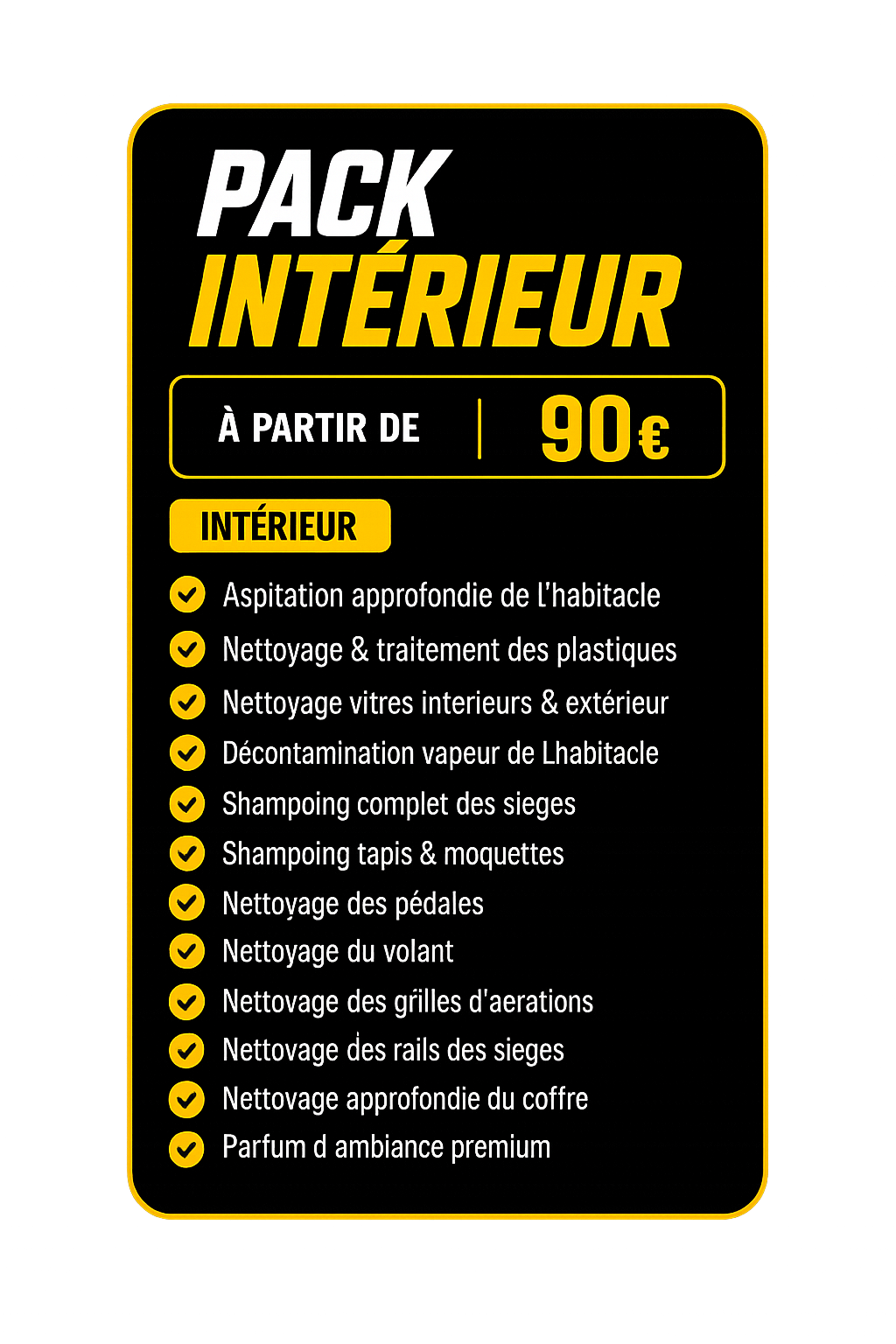 PACK
INTÉRIEUR

À PARTIR DE 90€

INTÉRIEUR

✓ Aspitation approfondie de l'habitacle
✓ Nettoyage & traitement des plastiques
✓ Nettoyage vitres interieurs & extérieur
✓ Décontamination vapeur de Lhabitacle
✓ Shampoing complet des sieges
✓ Shampoing tapis & moquettes
✓ Nettoyage des pédales
✓ Nettoyage du volant
✓ Nettovage des grilles d'aerations
✓ Nettovage des rails des sieges
✓ Nettovage approfondie du coffre
✓ Parfum d ambiance premium